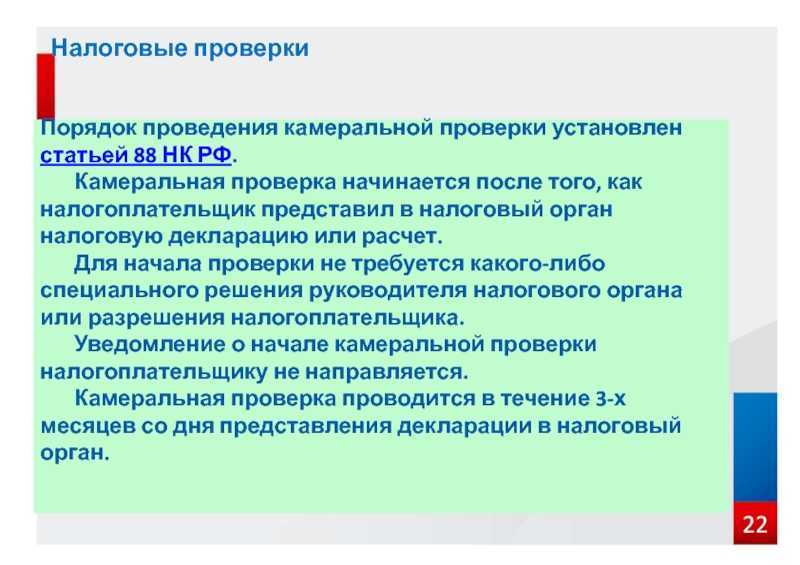 Налоговые проверки

Порядок проведения камеральной проверки установлен статьей 88 НК РФ.

Камеральная проверка начинается после того, как налогоплательщик представил в налоговый орган налоговую декларацию или расчет.

Для начала проверки не требуется какого-либо специального решения руководителя налогового органа или разрешения налогоплательщика.

Уведомление о начале камеральной проверки налогоплательщику не направляется.

Камеральная проверка проводится в течение 3-х месяцев со дня представления декларации в налоговый орган.

22